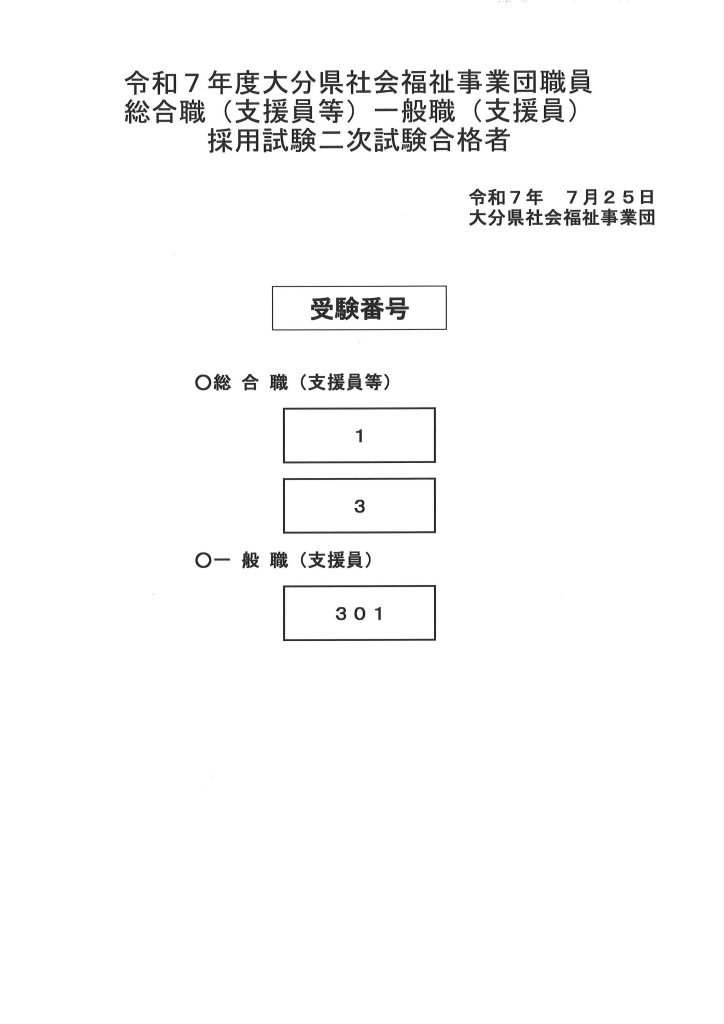 令和７年度大分県社会福祉事業団職員
総合職（支援員等）一般職（支援員）
採用試験二次試験合格者

令和７年　７月２５日
大分県社会福祉事業団

受験番号

○総 合 職（支援員等）

1

3

○一 般 職（支援員）

301